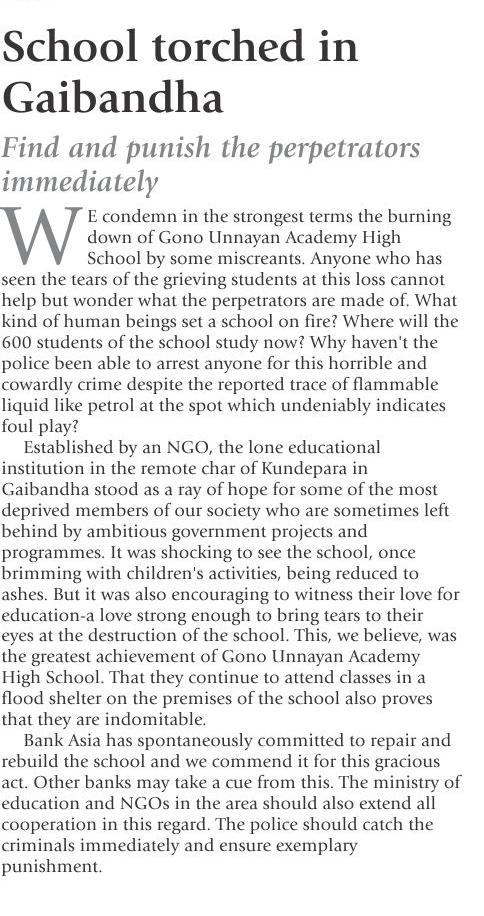 School torched in Gaibandha

Find and punish the perpetrators immediately

WE condemn in the strongest terms the burning down of Gono Unnayan Academy High School by some miscreants. Anyone who has seen the tears of the grieving students at this loss cannot help but wonder what the perpetrators are made of. What kind of human beings set a school on fire? Where will the 600 students of the school study now? Why haven't the police been able to arrest anyone for this horrible and cowardly crime despite the reported trace of flammable liquid like petrol at the spot which undeniably indicates foul play?

Established by an NGO, the lone educational institution in the remote char of Kundepara in Gaibandha stood as a ray of hope for some of the most deprived members of our society who are sometimes left behind by ambitious government projects and programmes. It was shocking to see the school, once brimming with children's activities, being reduced to ashes. But it was also encouraging to witness their love for education-a love strong enough to bring tears to their eyes at the destruction of the school. This, we believe, was the greatest achievement of Gono Unnayan Academy High School. That they continue to attend classes in a flood shelter on the premises of the school also proves that they are indomitable.

Bank Asia has spontaneously committed to repair and rebuild the school and we commend it for this gracious act. Other banks may take a cue from this. The ministry of education and NGOs in the area should also extend all cooperation in this regard. The police should catch the criminals immediately and ensure exemplary punishment.